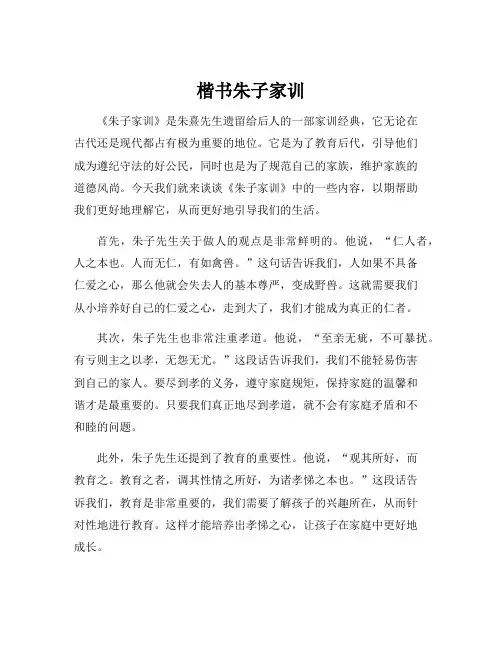 楷书朱子家训

《朱子家训》是朱熹先生遗留给后人的一部家训经典，它无论在古代还是现代都占有极为重要的地位。它是为了教育后代，引导他们成为遵纪守法的好公民，同时也是为了规范自己的家族，维护家族的道德风尚。今天我们就来谈谈《朱子家训》中的一些内容，以期帮助我们更好地理解它，从而更好地引导我们的生活。

首先，朱子先生关于做人的观点是非常鲜明的。他说，“仁人者，人之本也。人而无仁，有如禽兽。”这句话告诉我们，人如果不具备仁爱之心，那么他就会失去人的基本尊严，变成野兽。这就需要我们从小培养好自己的仁爱之心，走到大了，我们才能成为真正的仁者。

其次，朱子先生也非常注重孝道。他说，“至亲无疵，不可暴扰。有亏则主之以孝，无怨无尤。”这段话告诉我们，我们不能轻易伤害到自己的家人。要尽到孝的义务，遵守家庭规矩，保持家庭的温馨和谐才是最重要的。只要我们真正地尽到孝道，就不会有家庭矛盾和不和睦的问题。

此外，朱子先生还提到了教育的重要性。他说，“观其所好，而教育之。教育之者，调其性情之所好，为诸孝悌之本也。”这段话告诉我们，教育是非常重要的，我们需要了解孩子的兴趣所在，从而针对性地进行教育。这样才能培养出孝悌之心，让孩子在家庭中更好地成长。